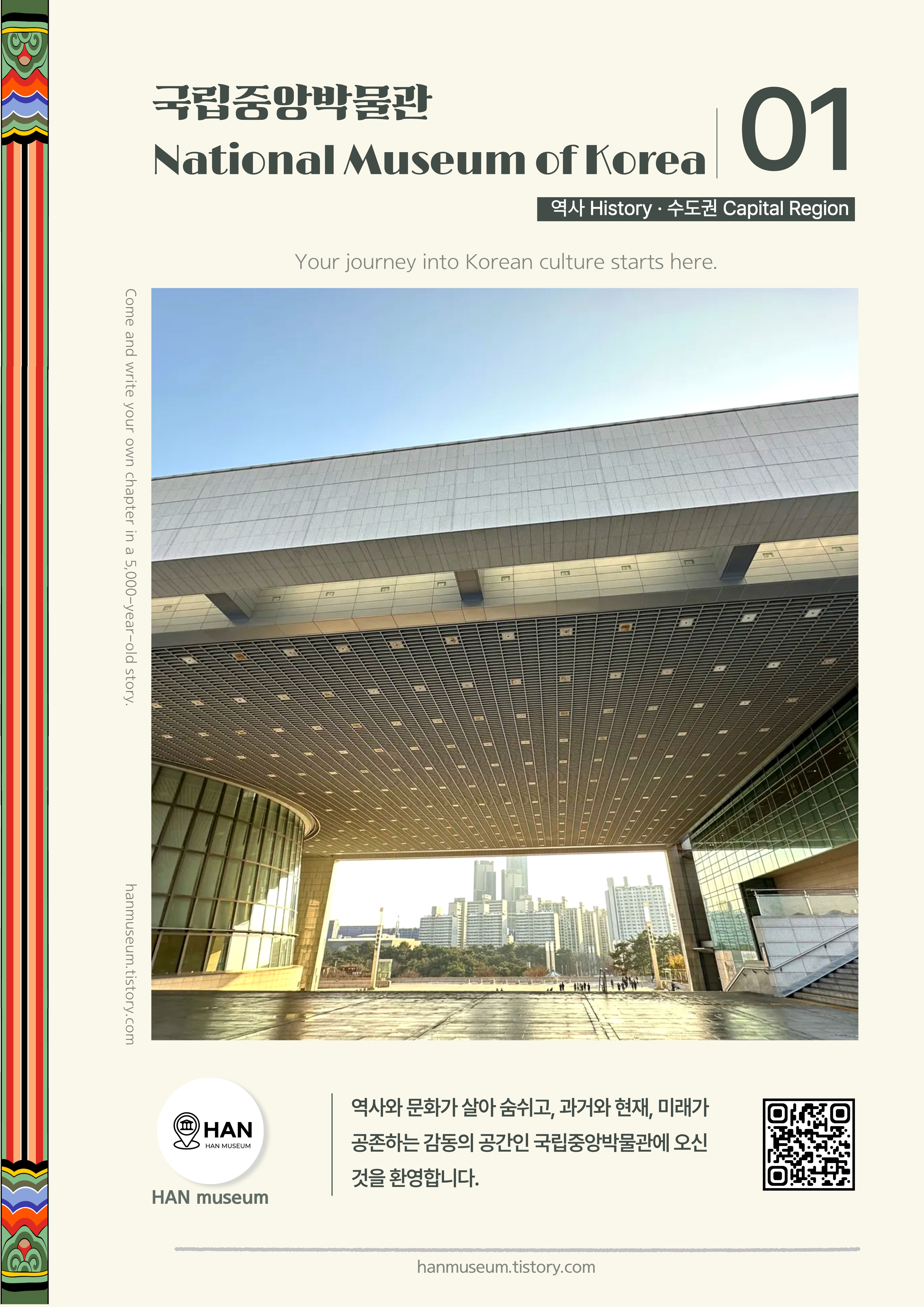 국립중앙박물관
National Museum of Korea

01

역사 History · 수도권 Capital Region

Your journey into Korean culture starts here.

Come and write your own chapter in a 5,000-year-old story.

hanmuseum.tistory.com

HAN
HAN MUSEUM

HAN museum

역사와 문화가 살아 숨쉬고, 과거와 현재, 미래가 공존하는 감동의 공간인 국립중앙박물관에 오신 것을 환영합니다.

hanmuseum.tistory.com